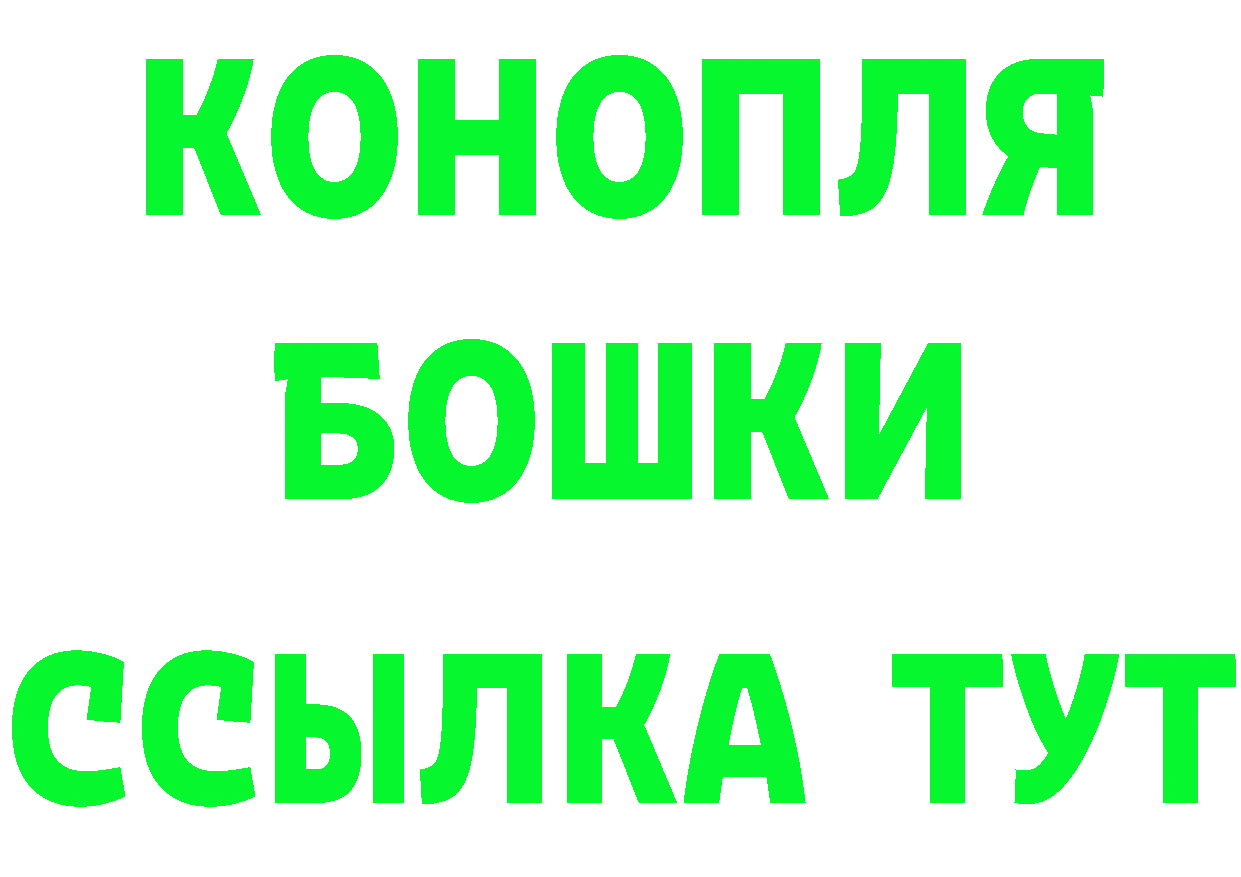 КОНОПЛЯ
БОШКИ
ССЫЛКА ТУТ